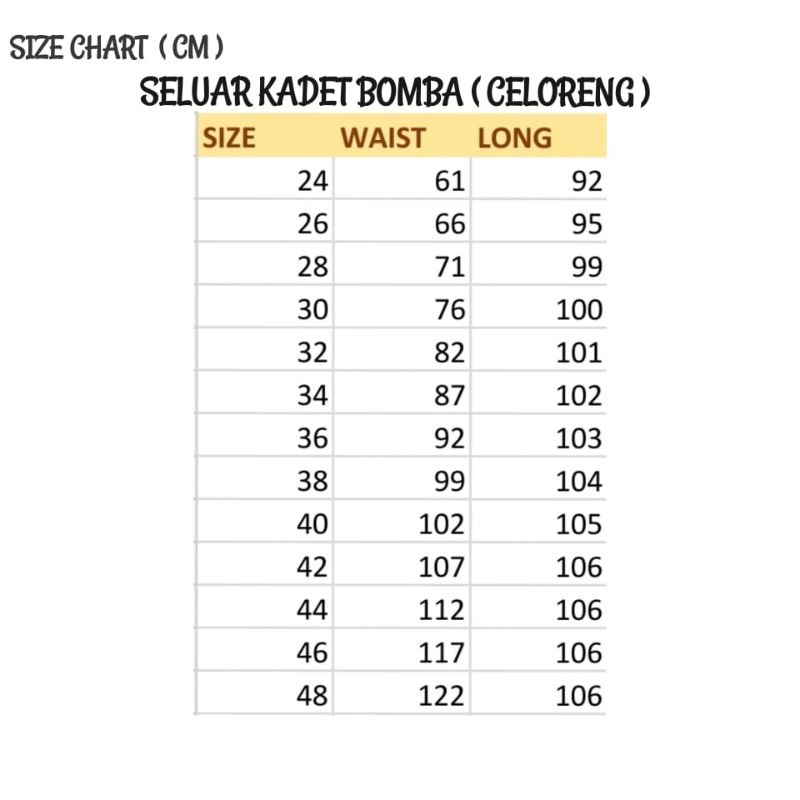 SIZE CHART ( CM )

SELUAR KADET BOMBA ( CELORENG )

| SIZE | WAIST | LONG |
|---|---|---|
| 24 | 61 | 92 |
| 26 | 66 | 95 |
| 28 | 71 | 99 |
| 30 | 76 | 100 |
| 32 | 82 | 101 |
| 34 | 87 | 102 |
| 36 | 92 | 103 |
| 38 | 99 | 104 |
| 40 | 102 | 105 |
| 42 | 107 | 106 |
| 44 | 112 | 106 |
| 46 | 117 | 106 |
| 48 | 122 | 106 |